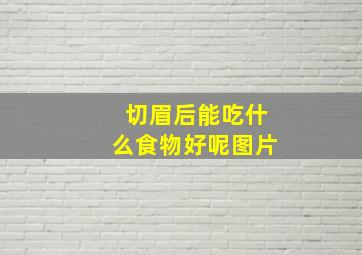 切眉后能吃什么食物好呢图片